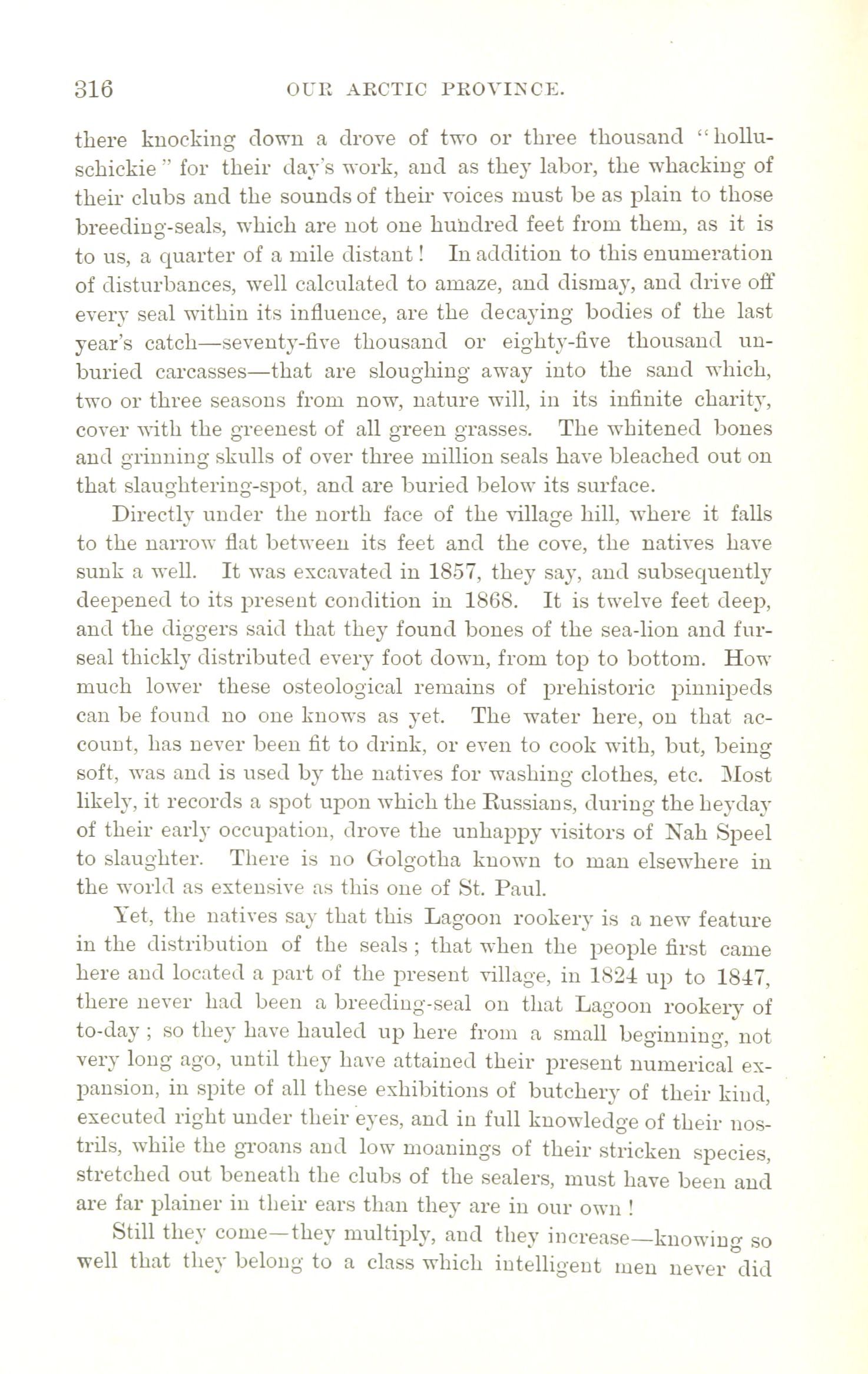 316 OUR ARCTIC PROVINCE.

there knocking down a drove of two or three thousand "holluschickie" for their day's work, and as they labor, the whacking of their clubs and the sounds of their voices must be as plain to those breeding-seals, which are not one hundred feet from them, as it is to us, a quarter of a mile distant! In addition to this enumeration of disturbances, well calculated to amaze, and dismay, and drive off every seal within its influence, are the decaying bodies of the last year's catch—seventy-five thousand or eighty-five thousand unburied carcasses—that are sloughing away into the sand which, two or three seasons from now, nature will, in its infinite charity, cover with the greenest of all green grasses. The whitened bones and grinning skulls of over three million seals have bleached out on that slaughtering-spot, and are buried below its surface.

Directly under the north face of the village hill, where it falls to the narrow flat between its feet and the cove, the natives have sunk a well. It was excavated in 1857, they say, and subsequently deepened to its present condition in 1868. It is twelve feet deep, and the diggers said that they found bones of the sea-lion and fur-seal thickly distributed every foot down, from top to bottom. How much lower these osteological remains of prehistoric pinnipeds can be found no one knows as yet. The water here, on that account, has never been fit to drink, or even to cook with, but, being soft, was and is used by the natives for washing clothes, etc. Most likely, it records a spot upon which the Russians, during the heyday of their early occupation, drove the unhappy visitors of Nah Speel to slaughter. There is no Golgotha known to man elsewhere in the world as extensive as this one of St. Paul.

Yet, the natives say that this Lagoon rookery is a new feature in the distribution of the seals; that when the people first came here and located a part of the present village, in 1824 up to 1847, there never had been a breeding-seal on that Lagoon rookery of to-day; so they have hauled up here from a small beginning, not very long ago, until they have attained their present numerical expansion, in spite of all these exhibitions of butchery of their kind, executed right under their eyes, and in full knowledge of their nostrils, while the groans and low moanings of their stricken species, stretched out beneath the clubs of the sealers, must have been and are far plainer in their ears than they are in our own!

Still they come—they multiply, and they increase—knowing so well that they belong to a class which intelligent men never did